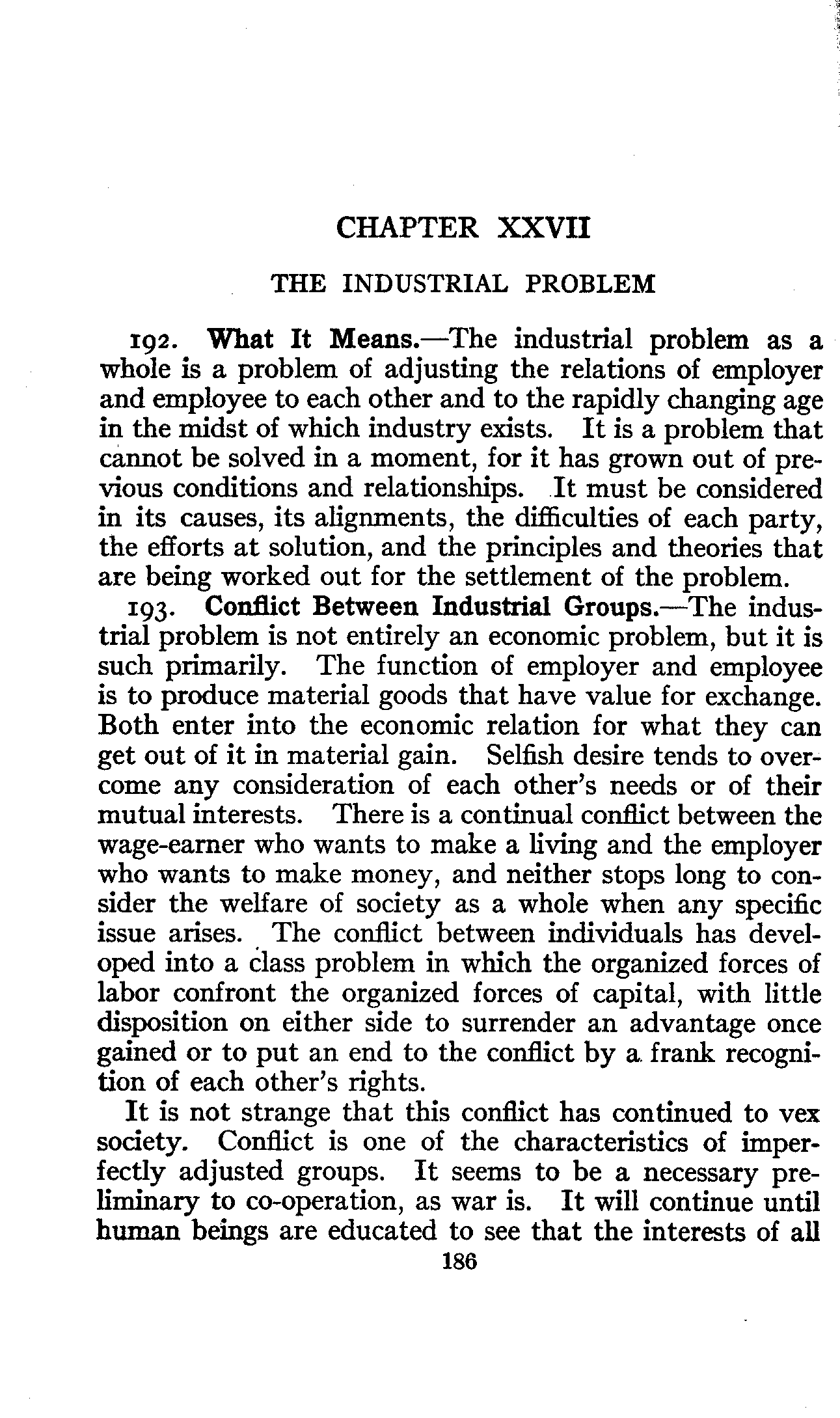 CHAPTER XXVII

THE INDUSTRIAL PROBLEM

192. What It Means.—The industrial problem as a whole is a problem of adjusting the relations of employer and employee to each other and to the rapidly changing age in the midst of which industry exists. It is a problem that cannot be solved in a moment, for it has grown out of previous conditions and relationships. It must be considered in its causes, its alignments, the difficulties of each party, the efforts at solution, and the principles and theories that are being worked out for the settlement of the problem.

193. Conflict Between Industrial Groups.—The industrial problem is not entirely an economic problem, but it is such primarily. The function of employer and employee is to produce material goods that have value for exchange. Both enter into the economic relation for what they can get out of it in material gain. Selfish desire tends to overcome any consideration of each other's needs or of their mutual interests. There is a continual conflict between the wage-earner who wants to make a living and the employer who wants to make money, and neither stops long to consider the welfare of society as a whole when any specific issue arises. The conflict between individuals has developed into a class problem in which the organized forces of labor confront the organized forces of capital, with little disposition on either side to surrender an advantage once gained or to put an end to the conflict by a frank recognition of each other's rights.

It is not strange that this conflict has continued to vex society. Conflict is one of the characteristics of imperfectly adjusted groups. It seems to be a necessary preliminary to co-operation, as war is. It will continue until human beings are educated to see that the interests of all

186